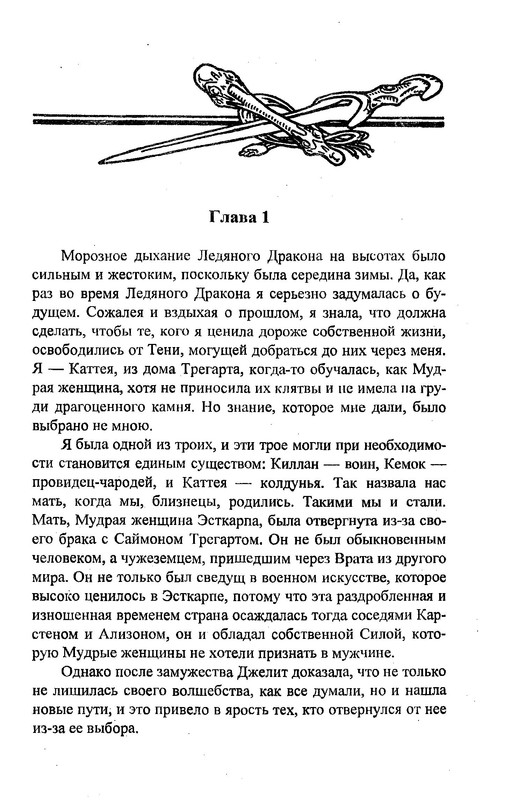 Глава 1

Морозное дыхание Ледяного Дракона на высотах было сильным и жестоким, поскольку была середина зимы. Да, как раз во время Ледяного Дракона я серьезно задумалась о будущем. Сожалея и вздыхая о прошлом, я знала, что должна сделать, чтобы те, кого я ценила дороже собственной жизни, освободились от Тени, могущей добраться до них через меня. Я — Каттея, из дома Трегарта, когда-то обучалась, как Мудрая женщина, хотя не приносила их клятвы и не имела на груди драгоценного камня. Но знание, которое мне дали, было выбрано не мною.

Я была одной из троих, и эти трое могли при необходимости становится единым существом: Киллан — воин, Кемок — провидец-чародей, и Каттея — колдунья. Так назвала нас мать, когда мы, близнецы, родились. Такими мы и стали. Мать, Мудрая женщина Эсткарпа, была отвергнута из-за своего брака с Саймоном Трегартом. Он не был обыкновенным человеком, а чужеземцем, пришедшим через Врата из другого мира. Он не только был сведущ в военном искусстве, которое высоко ценилось в Эсткарпе, потому что эта раздробленная и изношенная временем страна осаждалась тогда соседями Карстеном и Ализоном, он и обладал собственной Силой, которую Мудрые женщины не хотели признать в мужчине.

Однако после замужества Джелит доказала, что не только не лишилась своего волшебства, как все думали, но и нашла новые пути, и это привело в ярость тех, кто отвернулся от нее из-за ее выбора.